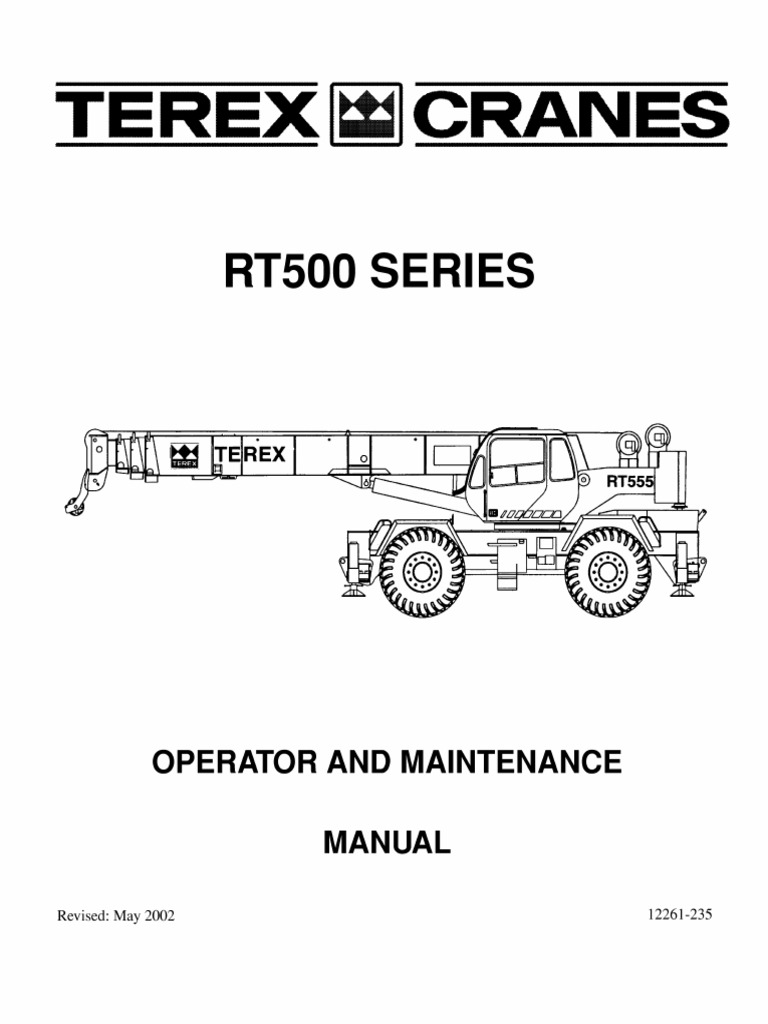 TEREX CRANES

RT500 SERIES

TEREX

TEREX

RT555

OPERATOR AND MAINTENANCE

MANUAL

Revised: May 2002

12261-235